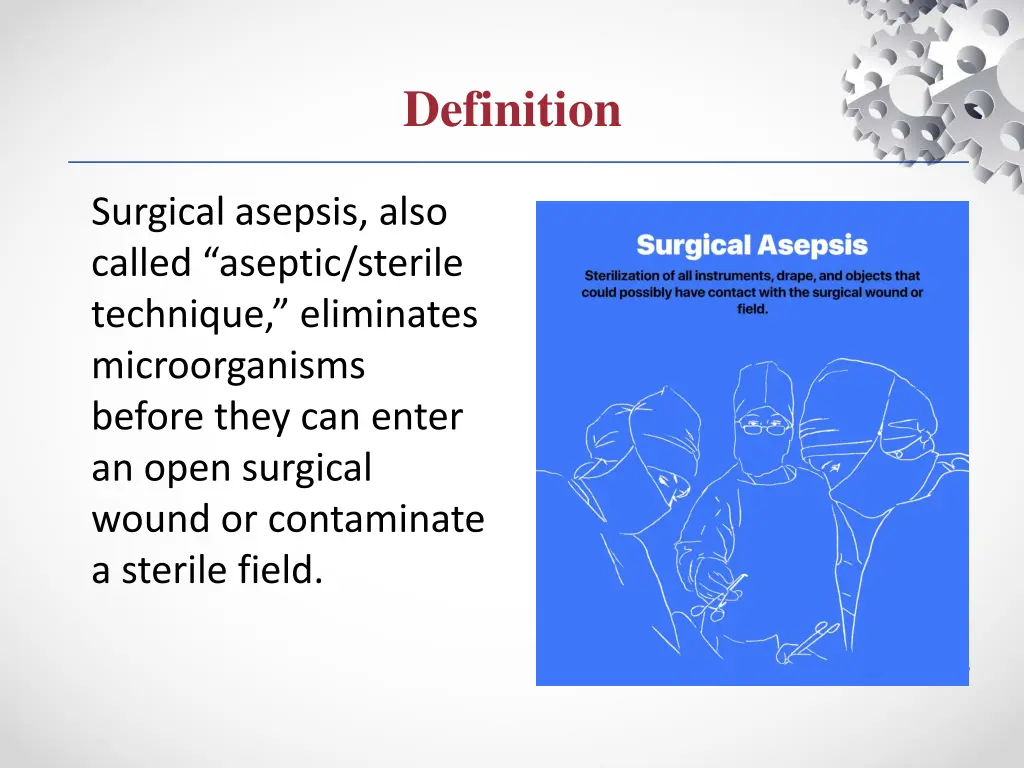 Definition

Surgical asepsis, also called “aseptic/sterile technique,” eliminates microorganisms before they can enter an open surgical wound or contaminate a sterile field.

Surgical Asepsis

Sterilization of all instruments, drape, and objects that could possibly have contact with the surgical wound or field.